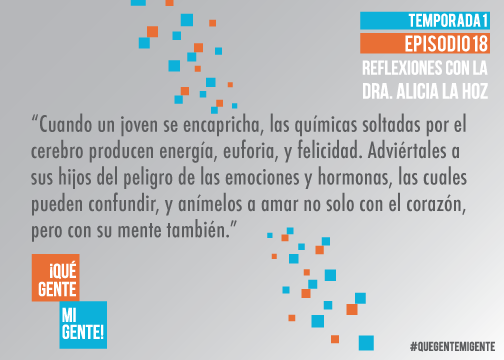 TEMPORADA 1
EPISODIO 18
REFLEXIONES CON LA DRA. ALICIA LA HOZ

“Cuando un joven se encapricha, las químicas soltadas por el cerebro producen energía, euforia, y felicidad. Adviértales a sus hijos del peligro de las emociones y hormonas, las cuales pueden confundir, y anímelos a amar no solo con el corazón, pero con su mente también.”

¡QUÉ GENTE
MI GENTE!

#QUEGENTEMIGENTE